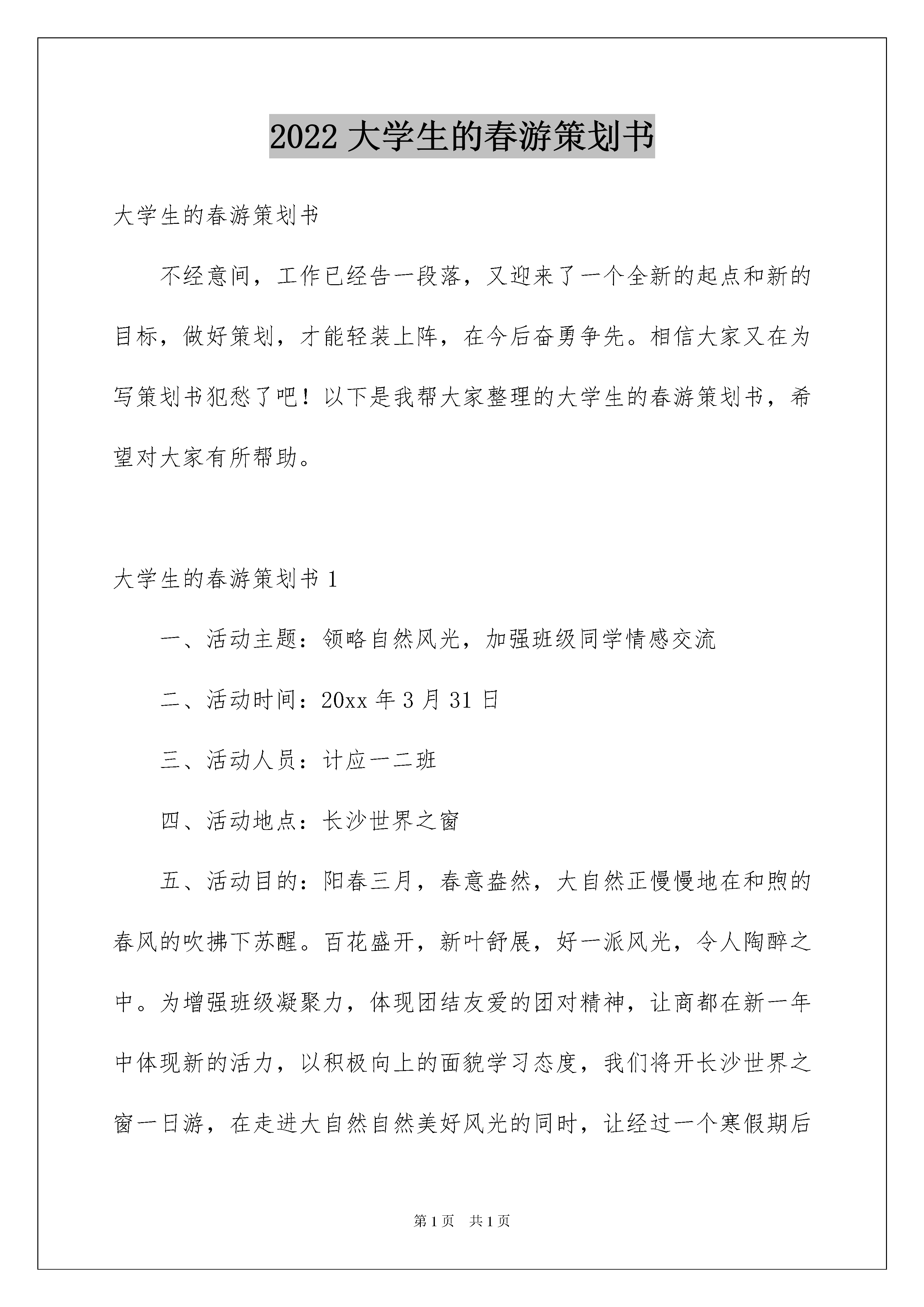 2022 大学生的春游策划书

大学生的春游策划书

不经意间，工作已经告一段落，又迎来了一个全新的起点和新的目标，做好策划，才能轻装上阵，在今后奋勇争先。相信大家又在为写策划书犯愁了吧！以下是我帮大家整理的大学生的春游策划书，希望对大家有所帮助。

大学生的春游策划书 1

一、活动主题：领略自然风光，加强班级同学情感交流

二、活动时间：20xx 年 3 月 31 日

三、活动人员：计应一二班

四、活动地点：长沙世界之窗

五、活动目的：阳春三月，春意盎然，大自然正慢慢地在和煦的春风的吹拂下苏醒。百花盛开，新叶舒展，好一派风光，令人陶醉之中。为增强班级凝聚力，体现团结友爱的团对精神，让商都在新一年中体现新的活力，以积极向上的面貌学习态度，我们将开长沙世界之窗一日游，在走进大自然自然美好风光的同时，让经过一个寒假期后

第 1 页　共 1 页